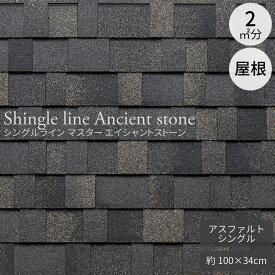 2
㎡分

屋根

Shingle line Ancient stone
シングルライン マスター エイシャントストーン

アスファルト
シングル

約 100×34cm